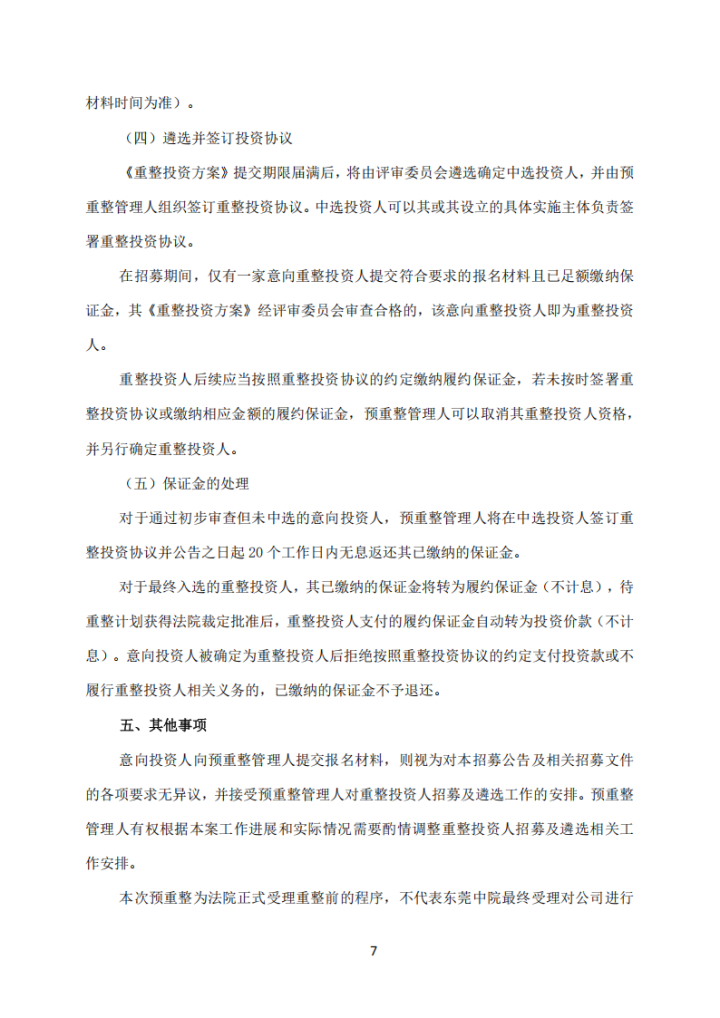 材料时间为准）。

（四）遴选并签订投资协议

《重整投资方案》提交期限届满后，将由评审委员会遴选确定中选投资人，并由预重整管理人组织签订重整投资协议。中选投资人可以其或其设立的具体实施主体负责签署重整投资协议。

在招募期间，仅有一家意向重整投资人提交符合要求的报名材料且已足额缴纳保证金，其《重整投资方案》经评审委员会审查合格的，该意向重整投资人即为重整投资人。

重整投资人后续应当按照重整投资协议的约定缴纳履约保证金，若未按时签署重整投资协议或缴纳相应金额的履约保证金，预重整管理人可以取消其重整投资人资格，并另行确定重整投资人。

（五）保证金的处理

对于通过初步审查但未中选的意向投资人，预重整管理人将在中选投资人签订重整投资协议并公告之日起 20 个工作日内无息返还其已缴纳的保证金。

对于最终入选的重整投资人，其已缴纳的保证金将转为履约保证金（不计息），待重整计划获得法院裁定批准后，重整投资人支付的履约保证金自动转为投资价款（不计息）。意向投资人被确定为重整投资人后拒绝按照重整投资协议的约定支付投资款或不履行重整投资人相关义务的，已缴纳的保证金不予退还。

五、其他事项

意向投资人向预重整管理人提交报名材料，则视为对本招募公告及相关招募文件的各项要求无异议，并接受预重整管理人对重整投资人招募及遴选工作的安排。预重整管理人有权根据本案工作进展和实际情况需要酌情调整重整投资人招募及遴选相关工作安排。

本次预重整为法院正式受理重整前的程序，不代表东莞中院最终受理对公司进行

7